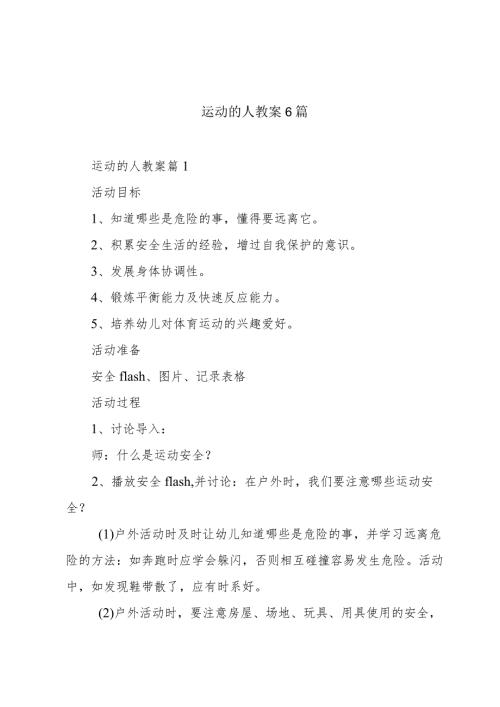 运动的人教案6篇

运动的人教案篇1

活动目标

1、知道哪些是危险的事，懂得要远离它。

2、积累安全生活的经验，增过自我保护的意识。

3、发展身体协调性。

4、锻炼平衡能力及快速反应能力。

5、培养幼儿对体育运动的兴趣爱好。

活动准备

安全flash、图片、记录表格

活动过程

1、讨论导入：

师：什么是运动安全？

2、播放安全flash,并讨论：在户外时，我们要注意哪些运动安全？

(1)户外活动时及时让幼儿知道哪些是危险的事，并学习远离危险的方法：如奔跑时应学会躲闪，否则相互碰撞容易发生危险。活动中，如发现鞋带散了，应有时系好。

(2)户外活动时，要注意房屋、场地、玩具、用具使用的安全，